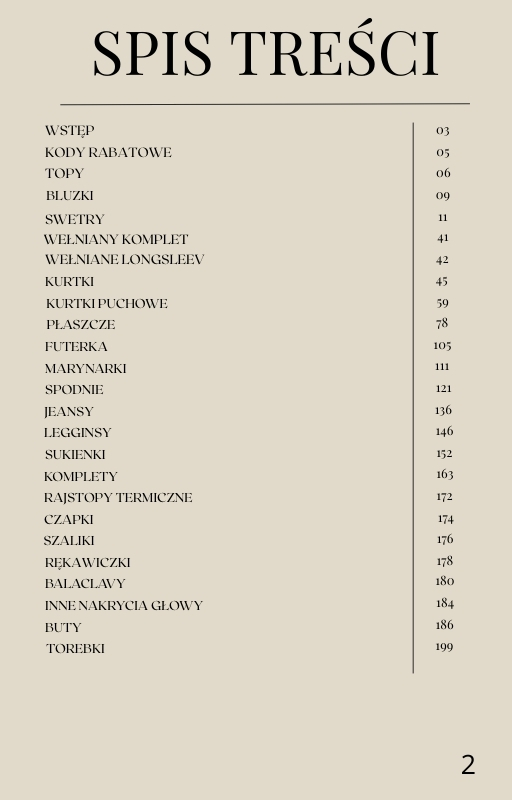 SPIS TREŚCI

| | |
|---|---|
| WSTĘP | 03 |
| KODY RABATOWE | 05 |
| TOPY | 06 |
| BLUZKI | 09 |
| SWETRY | 11 |
| WEŁNIANY KOMPLET | 41 |
| WEŁNIANE LONGSLEEV | 42 |
| KURTKI | 45 |
| KURTKI PUCHOWE | 59 |
| PŁASZCZE | 78 |
| FUTERKA | 105 |
| MARYNARKI | 111 |
| SPODNIE | 121 |
| JEANSY | 136 |
| LEGGINSY | 146 |
| SUKIENKI | 152 |
| KOMPLETY | 163 |
| RAJSTOPY TERMICZNE | 172 |
| CZAPKI | 174 |
| SZALIKI | 176 |
| RĘKAWICZKI | 178 |
| BALACLAVY | 180 |
| INNE NAKRYCIA GŁOWY | 184 |
| BUTY | 186 |
| TOREBKI | 199 |

2